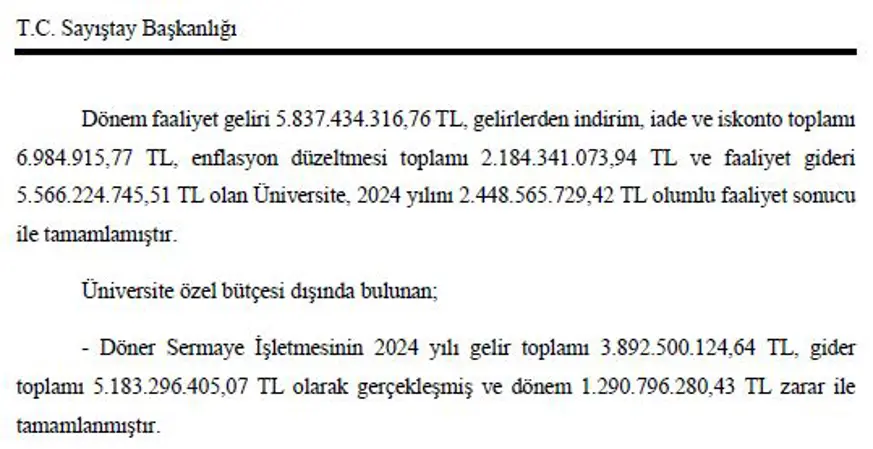 T.C. Sayıştay Başkanlığı

Dönem faaliyet geliri 5.837.434.316,76 TL, gelirlerden indirim, iade ve iskonto toplamı 6.984.915,77 TL, enflasyon düzeltmesi toplamı 2.184.341.073,94 TL ve faaliyet gideri 5.566.224.745,51 TL olan Üniversite, 2024 yılını 2.448.565.729,42 TL olumlu faaliyet sonucu ile tamamlamıştır.

Üniversite özel bütçesi dışında bulunan;

- Döner Sermaye İşletmesinin 2024 yılı gelir toplamı 3.892.500.124,64 TL, gider toplamı 5.183.296.405,07 TL olarak gerçekleşmiş ve dönem 1.290.796.280,43 TL zarar ile tamamlanmıştır.